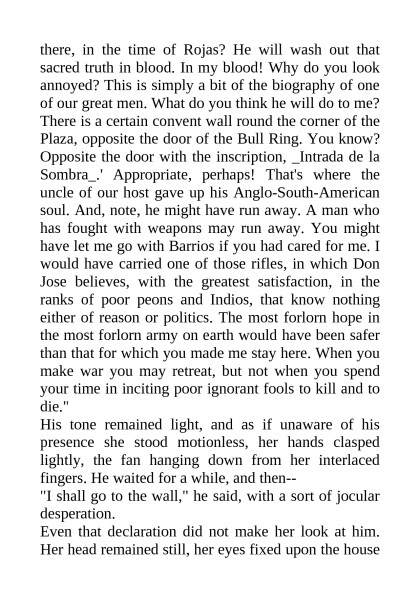 there, in the time of Rojas? He will wash out that sacred truth in blood. In my blood! Why do you look annoyed? This is simply a bit of the biography of one of our great men. What do you think he will do to me? There is a certain convent wall round the corner of the Plaza, opposite the door of the Bull Ring. You know? Opposite the door with the inscription, _Intrada de la Sombra_.' Appropriate, perhaps! That's where the uncle of our host gave up his Anglo-South-American soul. And, note, he might have run away. A man who has fought with weapons may run away. You might have let me go with Barrios if you had cared for me. I would have carried one of those rifles, in which Don Jose believes, with the greatest satisfaction, in the ranks of poor peons and Indios, that know nothing either of reason or politics. The most forlorn hope in the most forlorn army on earth would have been safer than that for which you made me stay here. When you make war you may retreat, but not when you spend your time in inciting poor ignorant fools to kill and to die."
His tone remained light, and as if unaware of his presence she stood motionless, her hands clasped lightly, the fan hanging down from her interlaced fingers. He waited for a while, and then--
"I shall go to the wall," he said, with a sort of jocular desperation.
Even that declaration did not make her look at him. Her head remained still, her eyes fixed upon the house